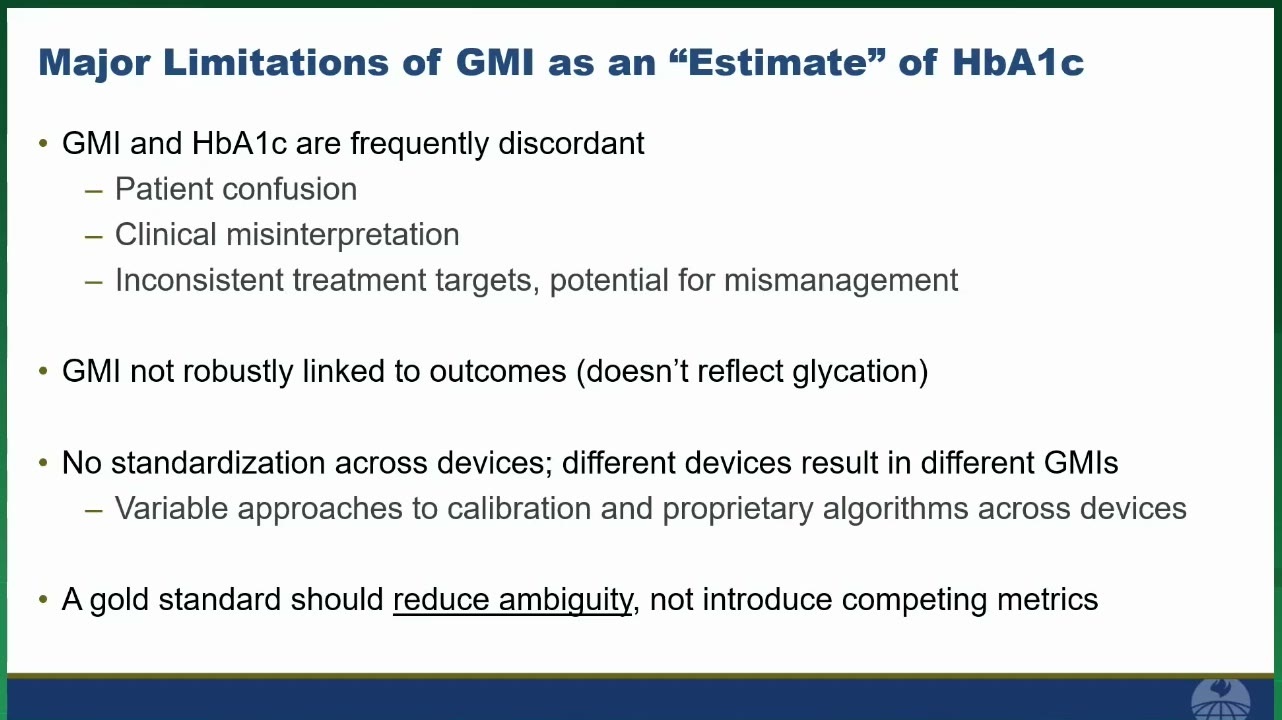 Major Limitations of GMI as an “Estimate” of HbA1c

• GMI and HbA1c are frequently discordant
– Patient confusion
– Clinical misinterpretation
– Inconsistent treatment targets, potential for mismanagement

• GMI not robustly linked to outcomes (doesn’t reflect glycation)

• No standardization across devices; different devices result in different GMIs
– Variable approaches to calibration and proprietary algorithms across devices

• A gold standard should reduce ambiguity, not introduce competing metrics